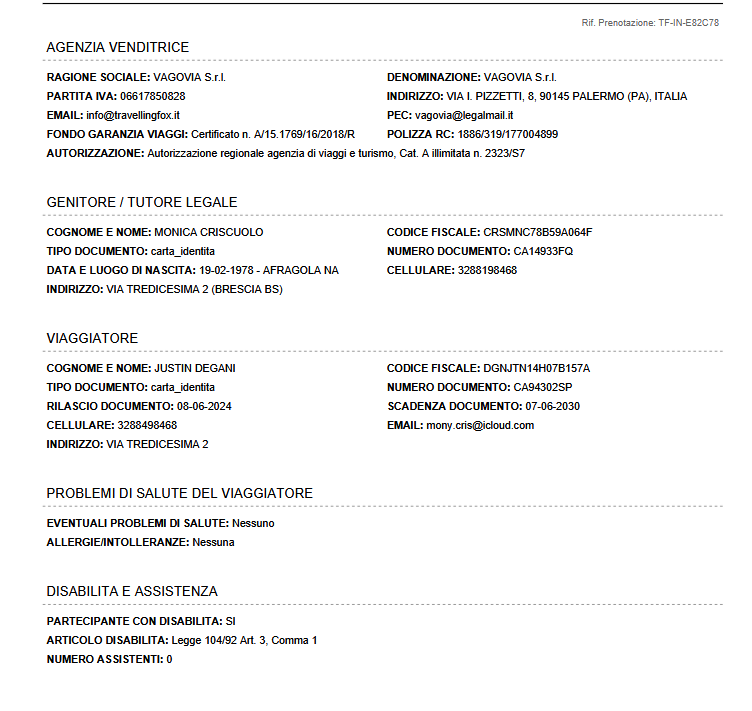 Rif. Prenotazione: TF-IN-E82C78

AGENZIA VENDITRICE

RAGIONE SOCIALE: VAGOVIA S.r.l.
PARTITA IVA: 06617850828
EMAIL: info@travellingfox.it
FONDO GARANZIA VIAGGI: Certificato n. A/15.1769/16/2018/R

DENOMINAZIONE: VAGOVIA S.r.l.
INDIRIZZO: VIA I. PIZZETTI, 8, 90145 PALERMO (PA), ITALIA
PEC: vagovia@legalmail.it
POLIZZA RC: 1886/319/177004899

AUTORIZZAZIONE: Autorizzazione regionale agenzia di viaggi e turismo, Cat. A illimitata n. 2323/S7

GENITORE / TUTORE LEGALE

COGNOME E NOME: MONICA CRISCUOLO
TIPO DOCUMENTO: carta_identita
DATA E LUOGO DI NASCITA: 19-02-1978 - AFRAGOLA NA
INDIRIZZO: VIA TREDICESIMA 2 (BRESCIA BS)

CODICE FISCALE: CRSMNC78B59A064F
NUMERO DOCUMENTO: CA14933FQ
CELLULARE: 3288198468

VIAGGIATORE

COGNOME E NOME: JUSTIN DEGANI
TIPO DOCUMENTO: carta_identita
RILASCIO DOCUMENTO: 08-06-2024
CELLULARE: 3288498468
INDIRIZZO: VIA TREDICESIMA 2

CODICE FISCALE: DGNJTN14H07B157A
NUMERO DOCUMENTO: CA94302SP
SCADENZA DOCUMENTO: 07-06-2030
EMAIL: mony.cris@icloud.com

PROBLEMI DI SALUTE DEL VIAGGIATORE

EVENTUALI PROBLEMI DI SALUTE: Nessuno
ALLERGIE/INTOLLERANZE: Nessuna

DISABILITA E ASSISTENZA

PARTECIPANTE CON DISABILITA: SI
ARTICOLO DISABILITA: Legge 104/92 Art. 3, Comma 1
NUMERO ASSISTENTI: 0